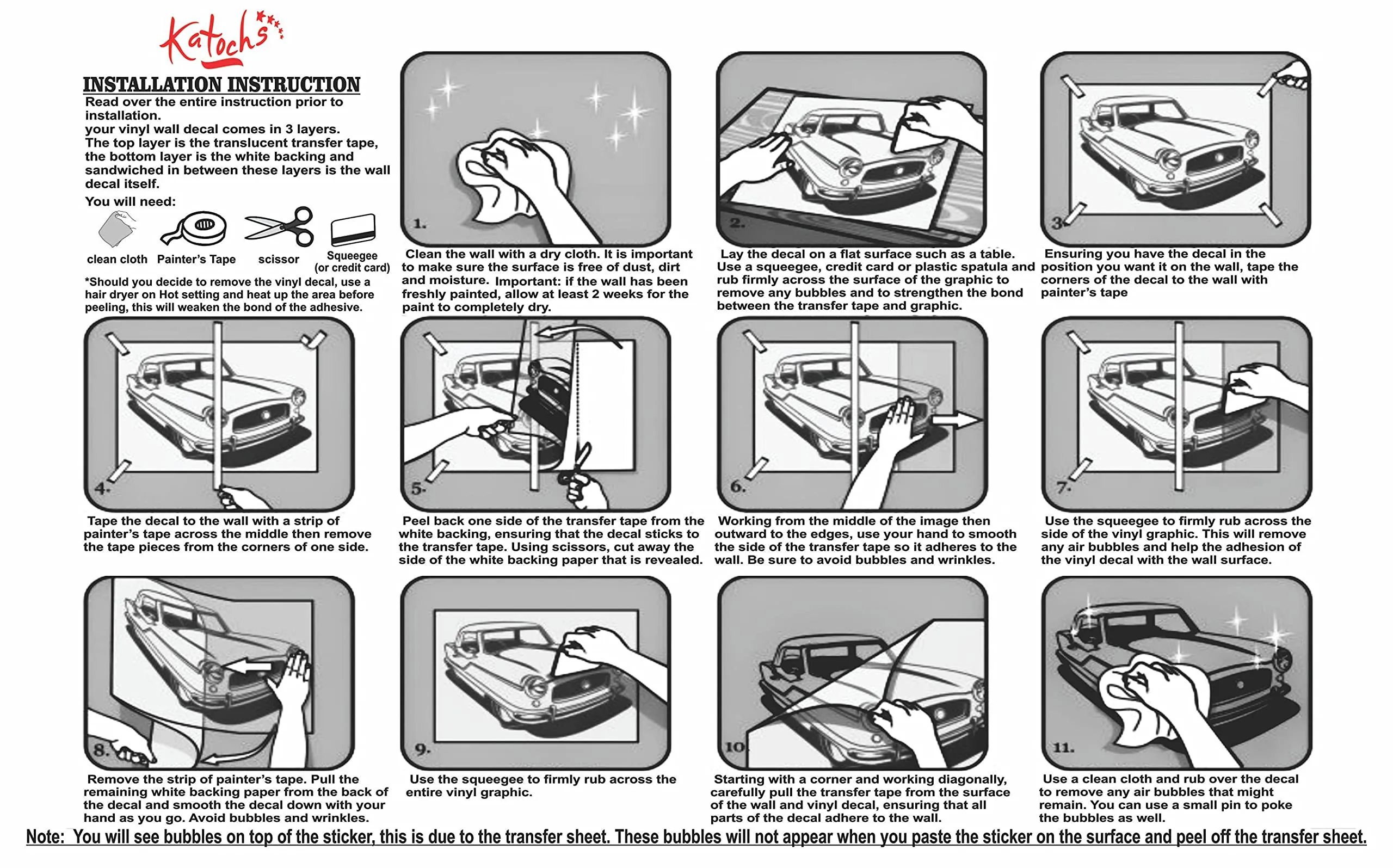 Katochs

INSTALLATION INSTRUCTION

Read over the entire instruction prior to installation.
your vinyl wall decal comes in 3 layers.
The top layer is the translucent transfer tape, the bottom layer is the white backing and sandwiched in between these layers is the wall decal itself.

You will need:

clean cloth
Painter's Tape
scissor
Squeegee (or credit card)

*Should you decide to remove the vinyl decal, use a hair dryer on Hot setting and heat up the area before peeling, this will weaken the bond of the adhesive.

1.
Clean the wall with a dry cloth. It is important to make sure the surface is free of dust, dirt and moisture. Important: if the wall has been freshly painted, allow at least 2 weeks for the paint to completely dry.

2.
Lay the decal on a flat surface such as a table. Use a squeegee, credit card or plastic spatula and rub firmly across the surface of the graphic to remove any bubbles and to strengthen the bond between the transfer tape and graphic.

3.
Ensuring you have the decal in the position you want it on the wall, tape the corners of the decal to the wall with painter's tape

4.
Tape the decal to the wall with a strip of painter's tape across the middle then remove the tape pieces from the corners of one side.

5.
Peel back one side of the transfer tape from the white backing, ensuring that the decal sticks to the transfer tape. Using scissors, cut away the side of the white backing paper that is revealed.

6.
Working from the middle of the image then outward to the edges, use your hand to smooth the side of the transfer tape so it adheres to the wall. Be sure to avoid bubbles and wrinkles.

7.
Use the squeegee to firmly rub across the side of the vinyl graphic. This will remove any air bubbles and help the adhesion of the vinyl decal with the wall surface.

8.
Remove the strip of painter's tape. Pull the remaining white backing paper from the back of the decal and smooth the decal down with your hand as you go. Avoid bubbles and wrinkles.

9.
Use the squeegee to firmly rub across the entire vinyl graphic.

10
Starting with a corner and working diagonally, carefully pull the transfer tape from the surface of the wall and vinyl decal, ensuring that all parts of the decal adhere to the wall.

11.
Use a clean cloth and rub over the decal to remove any air bubbles that might remain. You can use a small pin to poke the bubbles as well.

Note: You will see bubbles on top of the sticker, this is due to the transfer sheet. These bubbles will not appear when you paste the sticker on the surface and peel off the transfer sheet.